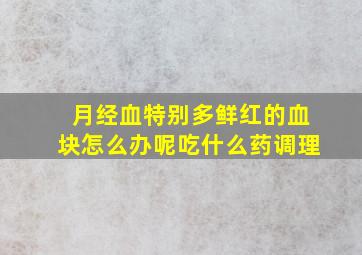 月经血特别多鲜红的血块怎么办呢吃什么药调理